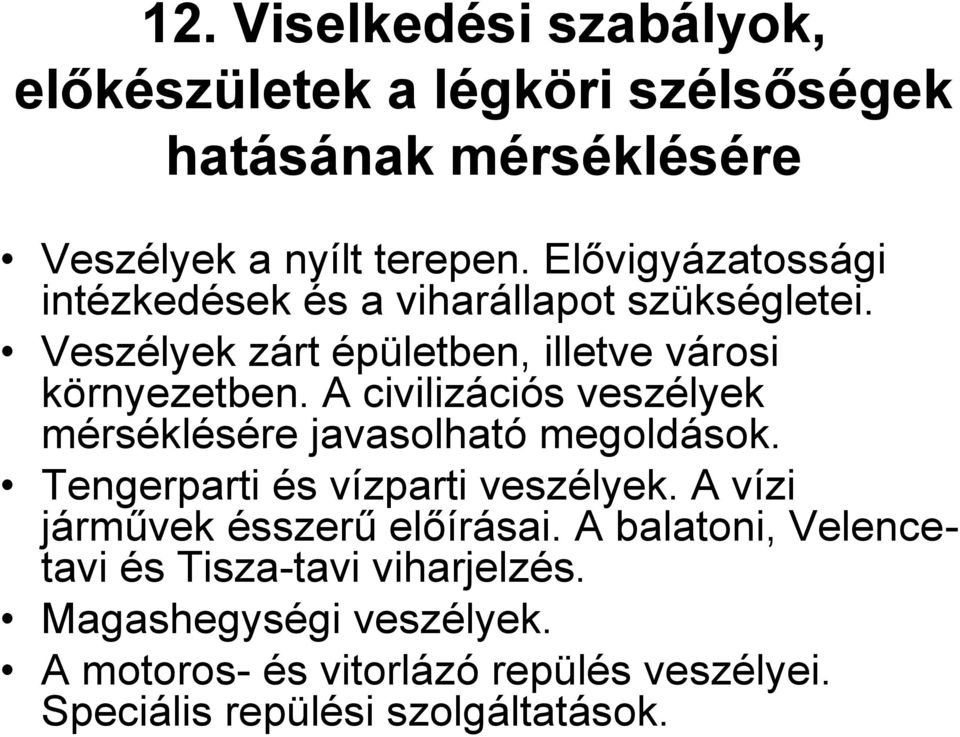 12. Viselkedési szabályok, előkészületek a légköri szélsőségek hatásának mérséklésére

• Veszélyek a nyílt terepen. Elővigyázatossági intézkedések és a viharállapot szükségletei.
• Veszélyek zárt épületben, illetve városi környezetben. A civilizációs veszélyek mérséklésére javasolható megoldások.
• Tengerparti és vízparti veszélyek. A vízi járművek ésszerű előírásai. A balatoni, Velence-tavi és Tisza-tavi viharjelzés.
• Magashegységi veszélyek.
• A motoros- és vitorlázó repülés veszélyei. Speciális repülési szolgáltatások.